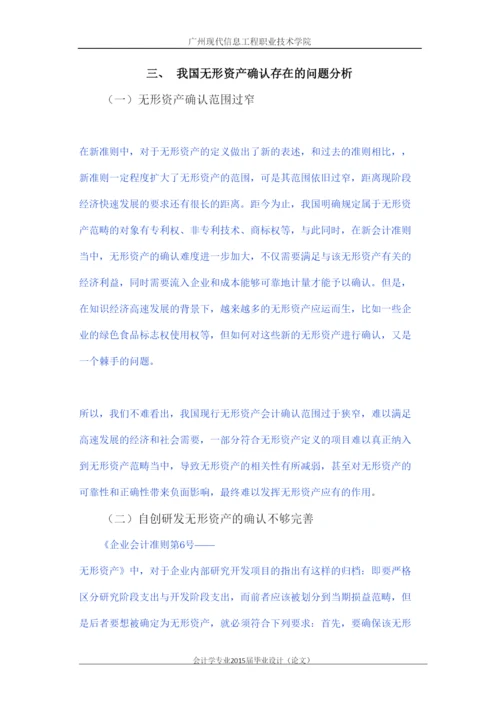 广州现代信息工程职业技术学院

三、 我国无形资产确认存在的问题分析

（一）无形资产确认范围过窄

在新准则中，对于无形资产的定义做出了新的表述，和过去的准则相比，，新准则一定程度扩大了无形资产的范围，可是其范围依旧过窄，距离现阶段经济快速发展的要求还有很长的距离。距今为止，我国明确规定属于无形资产范畴的对象有专利权、非专利技术、商标权等，与此同时，在新会计准则当中，无形资产的确认难度进一步加大，不仅需要满足与该无形资产有关的经济利益，同时需要流入企业和成本能够可靠地计量才能予以确认。但是，在知识经济高速发展的背景下，越来越多的无形资产应运而生，比如一些企业的绿色食品标志权使用权等，但如何对这些新的无形资产进行确认，又是一个棘手的问题。

所以，我们不难看出，我国现行无形资产会计确认范围过于狭窄，难以满足高速发展的经济和社会需要，一部分符合无形资产定义的项目难以真正纳入到无形资产范畴当中，导致无形资产的相关性有所减弱，甚至对无形资产的可靠性和正确性带来负面影响，最终难以发挥无形资产应有的作用。

（二）自创研发无形资产的确认不够完善

《企业会计准则第6号——

无形资产》中，对于企业内部研究开发项目的指出有这样的归档：即要严格区分研究阶段支出与开发阶段支出，而前者应该被划分到当期损益范畴，但是后者要想被确定为无形资产，就必须符合下列要求：首先，要确保该无形

会计学专业2015届毕业设计（论文）